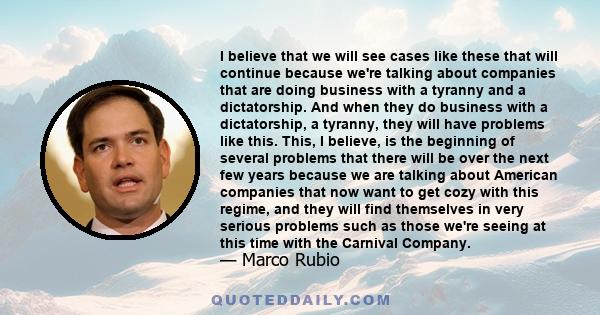 I believe that we will see cases like these that will continue because we're talking about companies that are doing business with a tyranny and a dictatorship. And when they do business with a dictatorship, a tyranny, they will have problems like this. This, I believe, is the beginning of several problems that there will be over the next few years because we are talking about American companies that now want to get cozy with this regime, and they will find themselves in very serious problems such as those we're seeing at this time with the Carnival Company.
— Marco Rubio

QUOTEDDAILY.COM